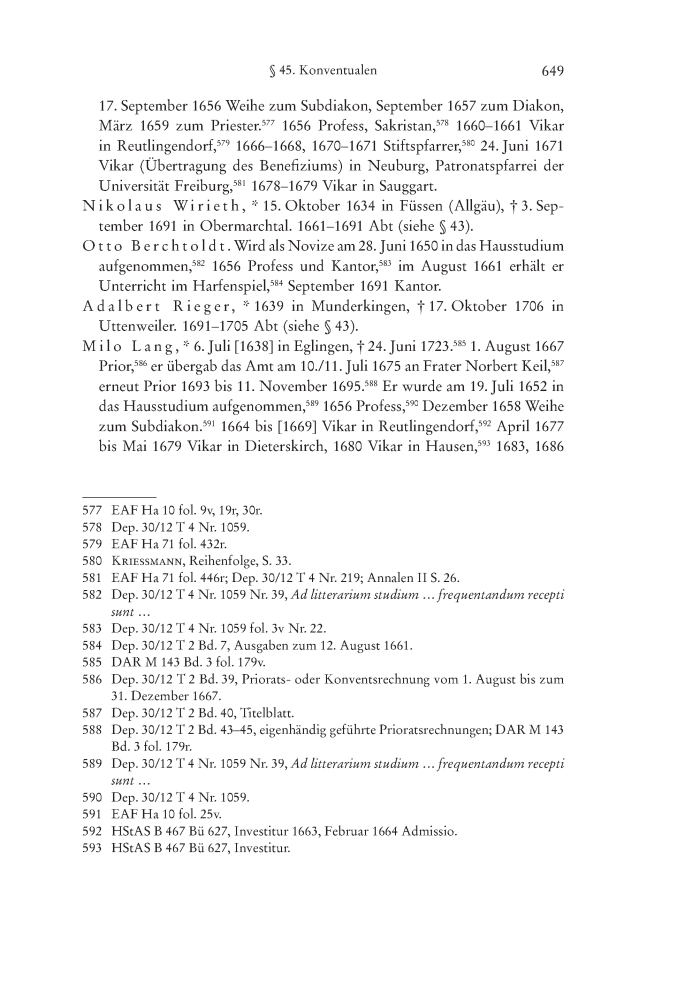 § 45. Konventualen 649

17. September 1656 Weihe zum Subdiakon, September 1657 zum Diakon, März 1659 zum Priester.$^{577}$ 1656 Profess, Sakristan,$^{578}$ 1660–1661 Vikar in Reutlingendorf,$^{579}$ 1666–1668, 1670–1671 Stiftspfarrer,$^{580}$ 24. Juni 1671 Vikar (Übertragung des Benefiziums) in Neuburg, Patronatspfarrei der Universität Freiburg,$^{581}$ 1678–1679 Vikar in Sauggart.

Nikolaus Wirieth, * 15. Oktober 1634 in Füssen (Allgäu), † 3. September 1691 in Obermarchtal. 1661–1691 Abt (siehe § 43).

Otto Berchtoldt. Wird als Novize am 28. Juni 1650 in das Hausstudium aufgenommen,$^{582}$ 1656 Profess und Kantor,$^{583}$ im August 1661 erhält er Unterricht im Harfenspiel,$^{584}$ September 1691 Kantor.

Adalbert Rieger, * 1639 in Munderkingen, † 17. Oktober 1706 in Uttenweiler. 1691–1705 Abt (siehe § 43).

Milo Lang, * 6. Juli [1638] in Eglingen, † 24. Juni 1723.$^{585}$ 1. August 1667 Prior,$^{586}$ er übergab das Amt am 10./11. Juli 1675 an Frater Norbert Keil,$^{587}$ erneut Prior 1693 bis 11. November 1695.$^{588}$ Er wurde am 19. Juli 1652 in das Hausstudium aufgenommen,$^{589}$ 1656 Profess,$^{590}$ Dezember 1658 Weihe zum Subdiakon.$^{591}$ 1664 bis [1669] Vikar in Reutlingendorf,$^{592}$ April 1677 bis Mai 1679 Vikar in Dieterskirch, 1680 Vikar in Hausen,$^{593}$ 1683, 1686

577 EAF Ha 10 fol. 9v, 19r, 30r.
578 Dep. 30/12 T 4 Nr. 1059.
579 EAF Ha 71 fol. 432r.
580 Kriessmann, Reihenfolge, S. 33.
581 EAF Ha 71 fol. 446r; Dep. 30/12 T 4 Nr. 219; Annalen II S. 26.
582 Dep. 30/12 T 4 Nr. 1059 Nr. 39, Ad litterarium studium … frequentandum recepti sunt …
583 Dep. 30/12 T 4 Nr. 1059 fol. 3v Nr. 22.
584 Dep. 30/12 T 2 Bd. 7, Ausgaben zum 12. August 1661.
585 DAR M 143 Bd. 3 fol. 179v.
586 Dep. 30/12 T 2 Bd. 39, Priorats- oder Konventsrechnung vom 1. August bis zum 31. Dezember 1667.
587 Dep. 30/12 T 2 Bd. 40, Titelblatt.
588 Dep. 30/12 T 2 Bd. 43–45, eigenhändig geführte Prioratsrechnungen; DAR M 143 Bd. 3 fol. 179r.
589 Dep. 30/12 T 4 Nr. 1059 Nr. 39, Ad litterarium studium … frequentandum recepti sunt …
590 Dep. 30/12 T 4 Nr. 1059.
591 EAF Ha 10 fol. 25v.
592 HStAS B 467 Bü 627, Investitur 1663, Februar 1664 Admissio.
593 HStAS B 467 Bü 627, Investitur.